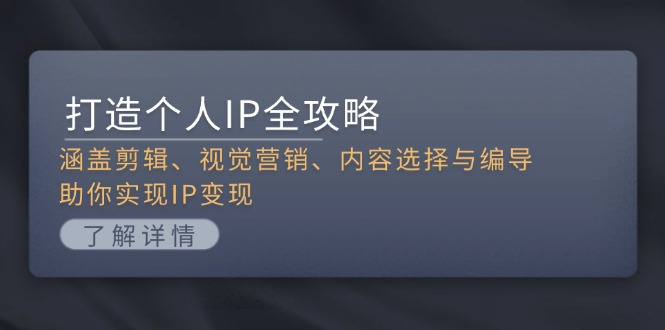 打造个人IP全攻略

涵盖剪辑、视觉营销、内容选择与编导
助你实现IP变现

了解详情